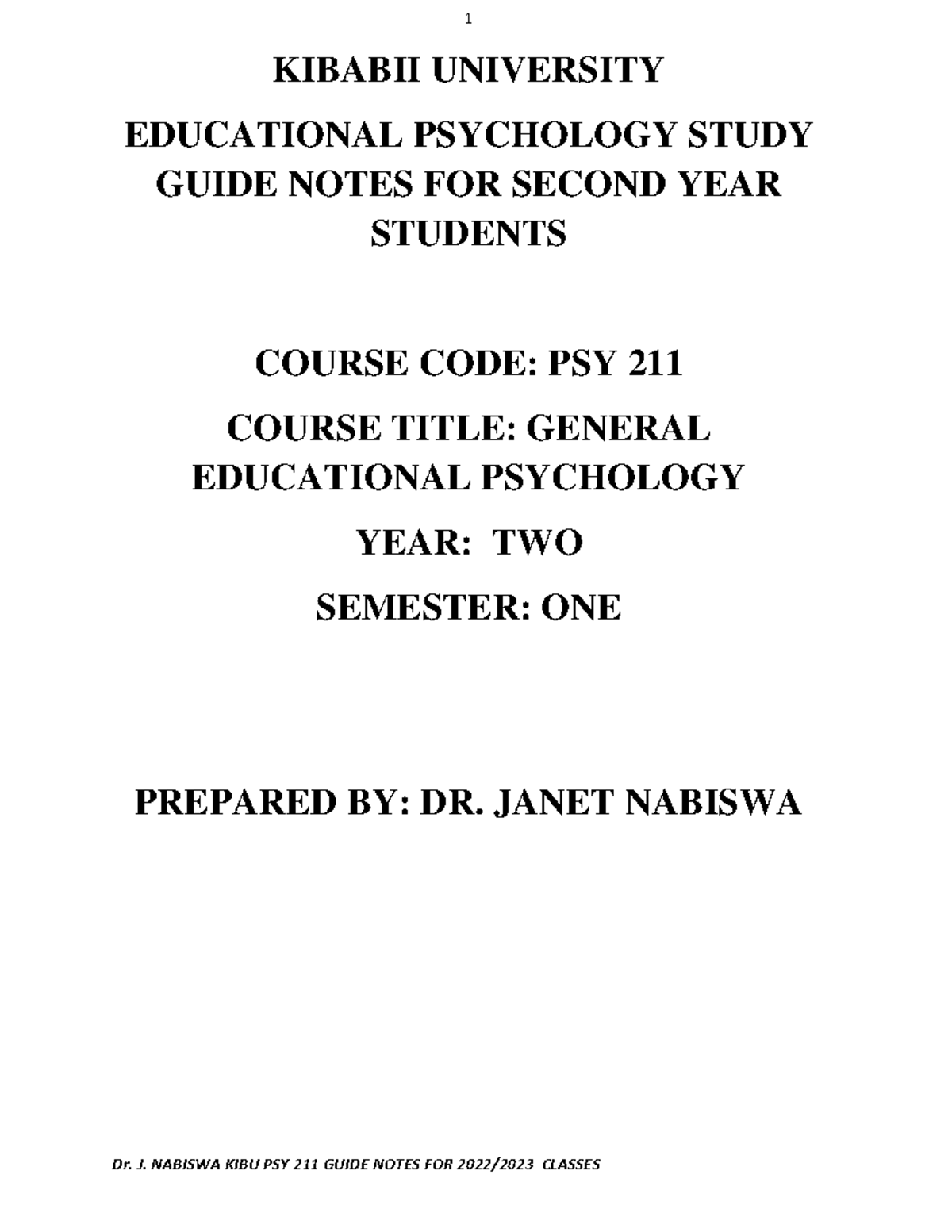 1

KIBABII UNIVERSITY

EDUCATIONAL PSYCHOLOGY STUDY GUIDE NOTES FOR SECOND YEAR STUDENTS

COURSE CODE: PSY 211

COURSE TITLE: GENERAL EDUCATIONAL PSYCHOLOGY

YEAR: TWO

SEMESTER: ONE

PREPARED BY: DR. JANET NABISWA

Dr. J. NABISWA KIBU PSY 211 GUIDE NOTES FOR 2022/2023 CLASSES